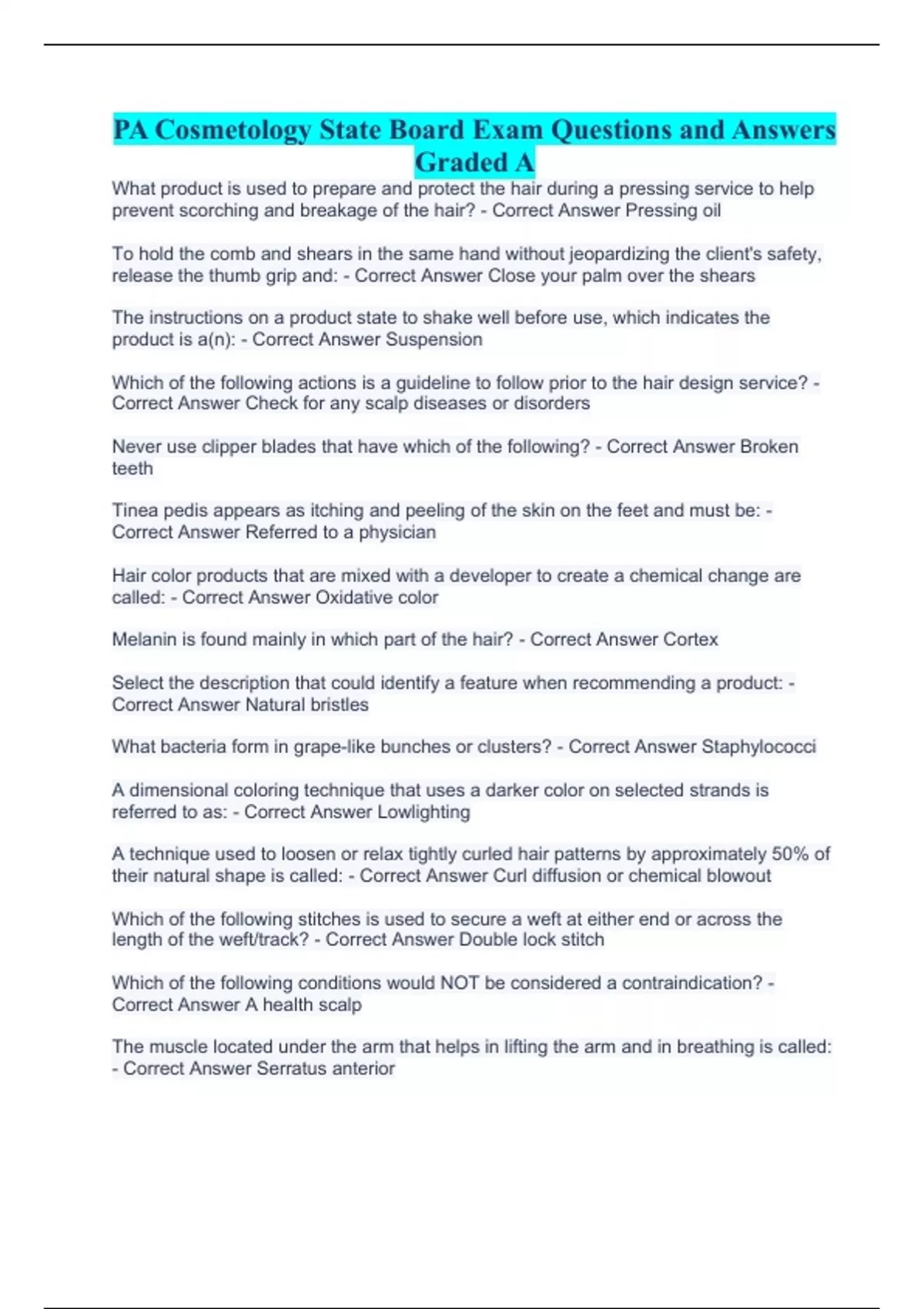 PA Cosmetology State Board Exam Questions and Answers Graded A

What product is used to prepare and protect the hair during a pressing service to help prevent scorching and breakage of the hair? - Correct Answer Pressing oil

To hold the comb and shears in the same hand without jeopardizing the client's safety, release the thumb grip and: - Correct Answer Close your palm over the shears

The instructions on a product state to shake well before use, which indicates the product is a(n): - Correct Answer Suspension

Which of the following actions is a guideline to follow prior to the hair design service? - Correct Answer Check for any scalp diseases or disorders

Never use clipper blades that have which of the following? - Correct Answer Broken teeth

Tinea pedis appears as itching and peeling of the skin on the feet and must be: - Correct Answer Referred to a physician

Hair color products that are mixed with a developer to create a chemical change are called: - Correct Answer Oxidative color

Melanin is found mainly in which part of the hair? - Correct Answer Cortex

Select the description that could identify a feature when recommending a product: - Correct Answer Natural bristles

What bacteria form in grape-like bunches or clusters? - Correct Answer Staphylococci

A dimensional coloring technique that uses a darker color on selected strands is referred to as: - Correct Answer Lowlighting

A technique used to loosen or relax tightly curled hair patterns by approximately 50% of their natural shape is called: - Correct Answer Curl diffusion or chemical blowout

Which of the following stitches is used to secure a weft at either end or across the length of the weft/track? - Correct Answer Double lock stitch

Which of the following conditions would NOT be considered a contraindication? - Correct Answer A health scalp

The muscle located under the arm that helps in lifting the arm and in breathing is called: - Correct Answer Serratus anterior